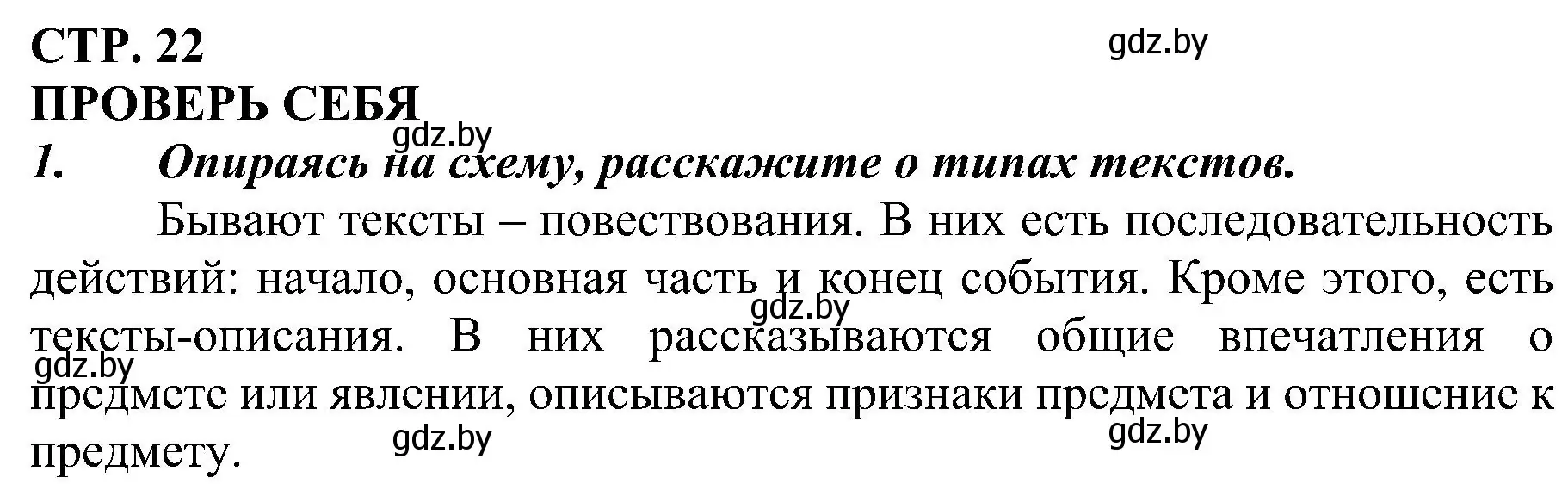 СТР. 22
gdz.by
ПРОВЕРЬ СЕБЯ
gdz.by
1. Опираясь на схему, расскажите о типах текстов.

Бывают тексты – повествования. В них есть последовательность действий: начало, основная часть и конец события. Кроме этого, есть тексты-описания. В них рассказываются общие впечатления о предмете или явлении, описываются признаки предмета и отношение к предмету.

gdz.by
gdz.by
gdz.by
gdz.by